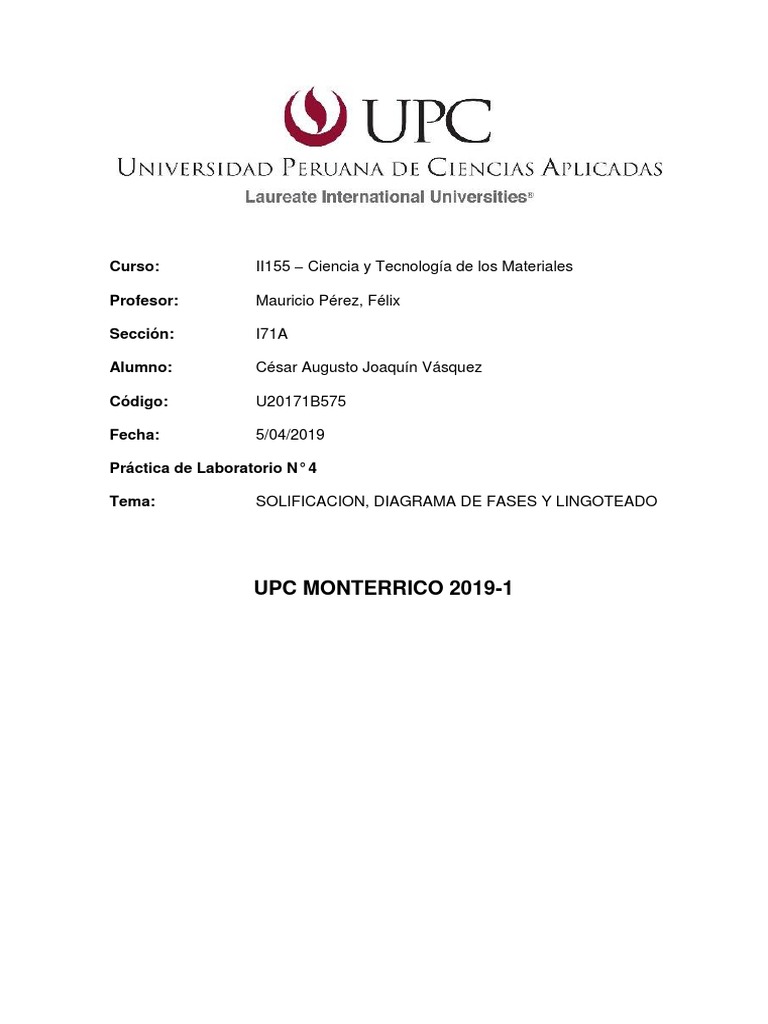 UPC
Universidad Peruana de Ciencias Aplicadas
Laureate International Universities®

Curso: II155 – Ciencia y Tecnología de los Materiales

Profesor: Mauricio Pérez, Félix

Sección: I71A

Alumno: César Augusto Joaquín Vásquez

Código: U20171B575

Fecha: 5/04/2019

Práctica de Laboratorio N° 4

Tema: SOLIFICACION, DIAGRAMA DE FASES Y LINGOTEADO

UPC MONTERRICO 2019-1